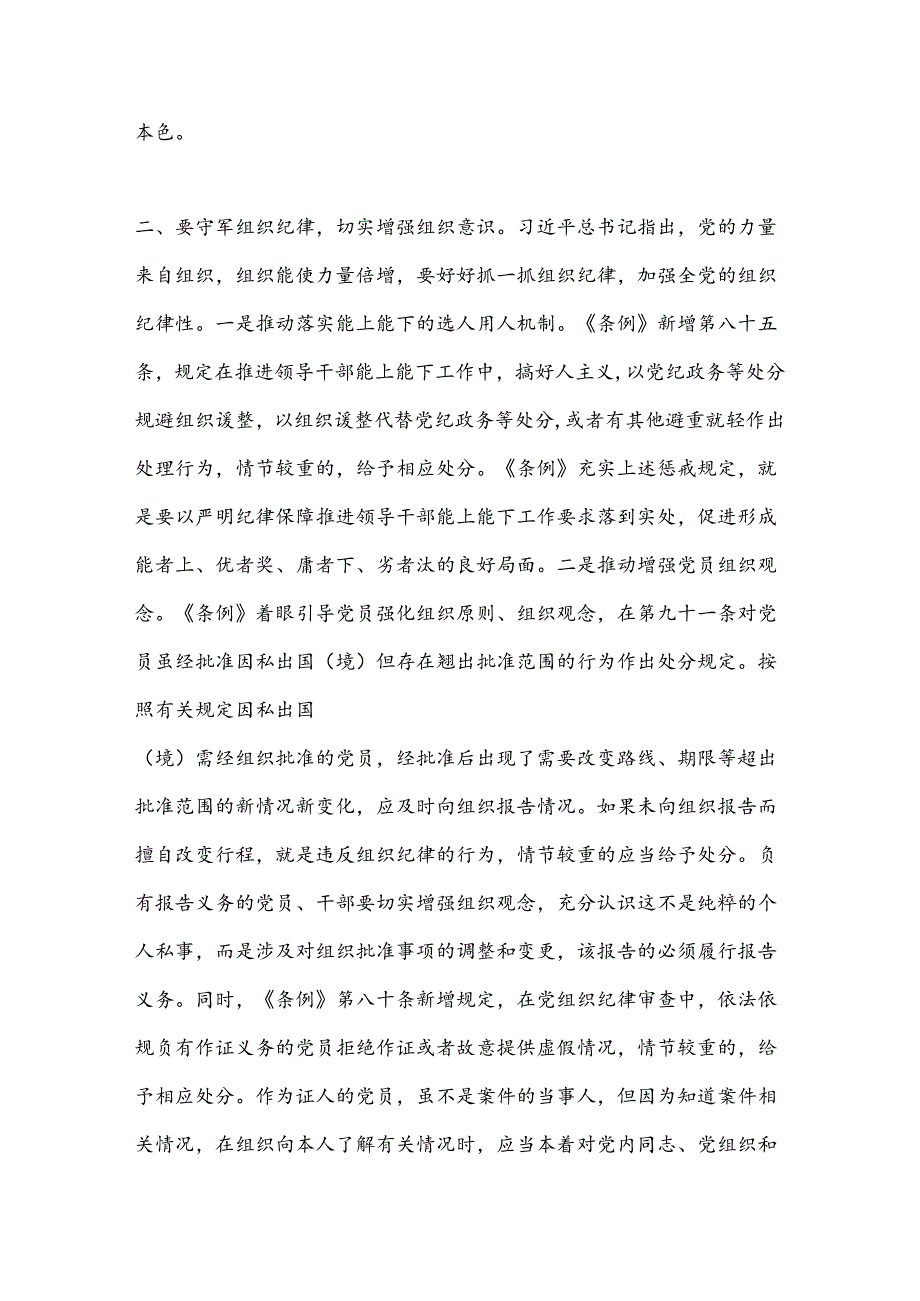 本色。

二、要守军组织纪律，切实增强组织意识。习近平总书记指出，党的力量来自组织，组织能使力量倍增，要好好抓一抓组织纪律，加强全党的组织纪律性。一是推动落实能上能下的选人用人机制。《条例》新增第八十五条，规定在推进领导干部能上能下工作中，搞好人主义，以党纪政务等处分规避组织谖整，以组织谖整代替党纪政务等处分，或者有其他避重就轻作出处理行为，情节较重的，给予相应处分。《条例》充实上述惩戒规定，就是要以严明纪律保障推进领导干部能上能下工作要求落到实处，促进形成能者上、优者奖、庸者下、劣者汰的良好局面。二是推动增强党员组织观念。《条例》着眼引导党员强化组织原则、组织观念，在第九十一条对党员虽经批准因私出国（境）但存在翘出批准范围的行为作出处分规定。按照有关规定因私出国

（境）需经组织批准的党员，经批准后出现了需要改变路线、期限等超出批准范围的新情况新变化，应及时向组织报告情况。如果未向组织报告而擅自改变行程，就是违反组织纪律的行为，情节较重的应当给予处分。负有报告义务的党员、干部要切实增强组织观念，充分认识这不是纯粹的个人私事，而是涉及对组织批准事项的调整和变更，该报告的必须履行报告义务。同时，《条例》第八十条新增规定，在党组织纪律审查中，依法依规负有作证义务的党员拒绝作证或者故意提供虚假情况，情节较重的，给予相应处分。作为证人的党员，虽不是案件的当事人，但因为知道案件相关情况，在组织向本人了解有关情况时，应当本着对党内同志、党组织和